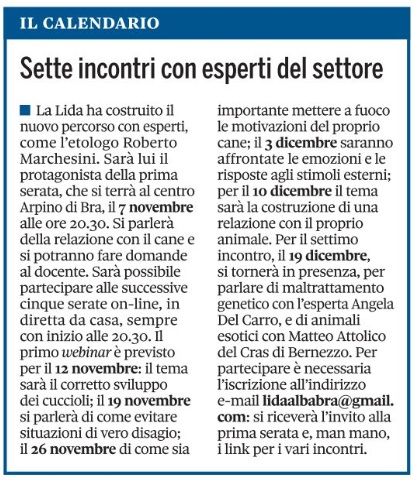 IL CALENDARIO

Sette incontri con esperti del settore

La Lida ha costruito il nuovo percorso con esperti, come l'etologo Roberto Marchesini. Sarà lui il protagonista della prima serata, che si terrà al centro Arpino di Bra, il 7 novembre alle ore 20.30. Si parlerà della relazione con il cane e si potranno fare domande al docente. Sarà possibile partecipare alle successive cinque serate on-line, in diretta da casa, sempre con inizio alle 20.30. Il primo webinar è previsto per il 12 novembre: il tema sarà il corretto sviluppo dei cuccioli; il 19 novembre si parlerà di come evitare situazioni di vero disagio; il 26 novembre di come sia importante mettere a fuoco le motivazioni del proprio cane; il 3 dicembre saranno affrontate le emozioni e le risposte agli stimoli esterni; per il 10 dicembre il tema sarà la costruzione di una relazione con il proprio animale. Per il settimo incontro, il 19 dicembre, si tornerà in presenza, per parlare di maltrattamento genetico con l'esperta Angela Del Carro, e di animali esotici con Matteo Attolico del Cras di Bernezzo. Per partecipare è necessaria l'iscrizione all'indirizzo e-mail lidaalbabra@gmail.com: si riceverà l'invito alla prima serata e, man mano, i link per i vari incontri.